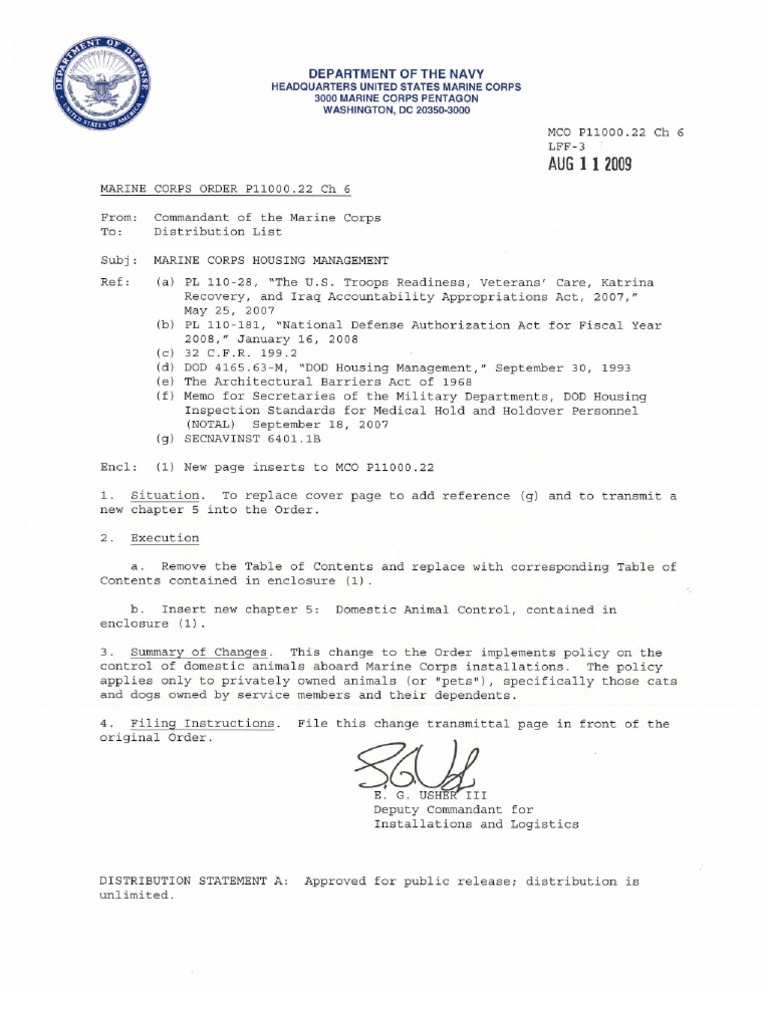 DEPARTMENT OF DEFENSE
UNITED STATES OF AMERICA

DEPARTMENT OF THE NAVY
HEADQUARTERS UNITED STATES MARINE CORPS
3000 MARINE CORPS PENTAGON
WASHINGTON, DC 20350-3000

MCO P11000.22 Ch 6
LFF-3
AUG 11 2009

MARINE CORPS ORDER P11000.22 Ch 6

From: Commandant of the Marine Corps
To: Distribution List

Subj: MARINE CORPS HOUSING MANAGEMENT

Ref: (a) PL 110-28, "The U.S. Troops Readiness, Veterans' Care, Katrina Recovery, and Iraq Accountability Appropriations Act, 2007," May 25, 2007
(b) PL 110-181, "National Defense Authorization Act for Fiscal Year 2008," January 16, 2008
(c) 32 C.F.R. 199.2
(d) DOD 4165.63-M, "DOD Housing Management," September 30, 1993
(e) The Architectural Barriers Act of 1968
(f) Memo for Secretaries of the Military Departments, DOD Housing Inspection Standards for Medical Hold and Holdover Personnel (NOTAL) September 18, 2007
(g) SECNAVINST 6401.1B

Encl: (1) New page inserts to MCO P11000.22

1. Situation. To replace cover page to add reference (g) and to transmit a new chapter 5 into the Order.

2. Execution

a. Remove the Table of Contents and replace with corresponding Table of Contents contained in enclosure (1).

b. Insert new chapter 5: Domestic Animal Control, contained in enclosure (1).

3. Summary of Changes. This change to the Order implements policy on the control of domestic animals aboard Marine Corps installations. The policy applies only to privately owned animals (or "pets"), specifically those cats and dogs owned by service members and their dependents.

4. Filing Instructions. File this change transmittal page in front of the original Order.

E. G. USHER III
Deputy Commandant for
Installations and Logistics

DISTRIBUTION STATEMENT A: Approved for public release; distribution is unlimited.